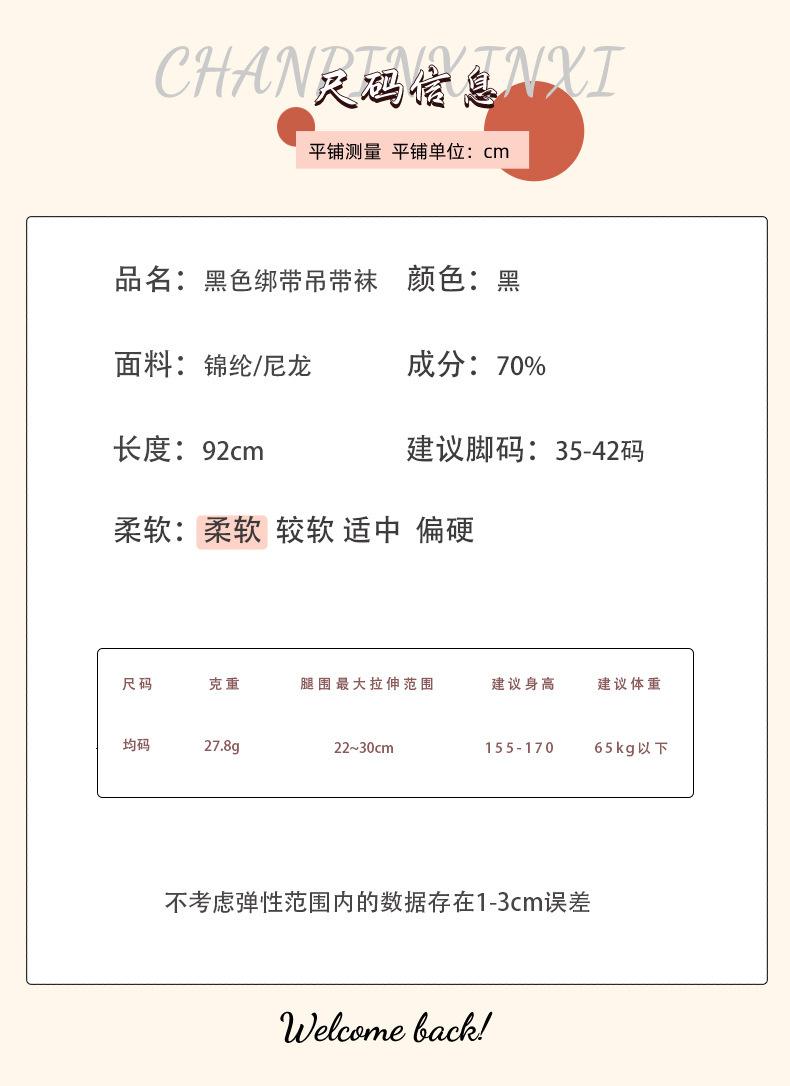 CHANPINXINXI
尺码信息
平铺测量 平铺单位：cm

品名：黑色绑带吊带袜 颜色：黑

面料：锦纶/尼龙 成分：70%

长度：92cm 建议脚码：35-42码

柔软：柔软 较软 适中 偏硬

| 尺码 | 克重 | 腿围最大拉伸范围 | 建议身高 | 建议体重 |
|---|---|---|---|---|
| 均码 | 27.8g | 22~30cm | 155-170 | 65kg以下 |

不考虑弹性范围内的数据存在1-3cm误差

Welcome back!